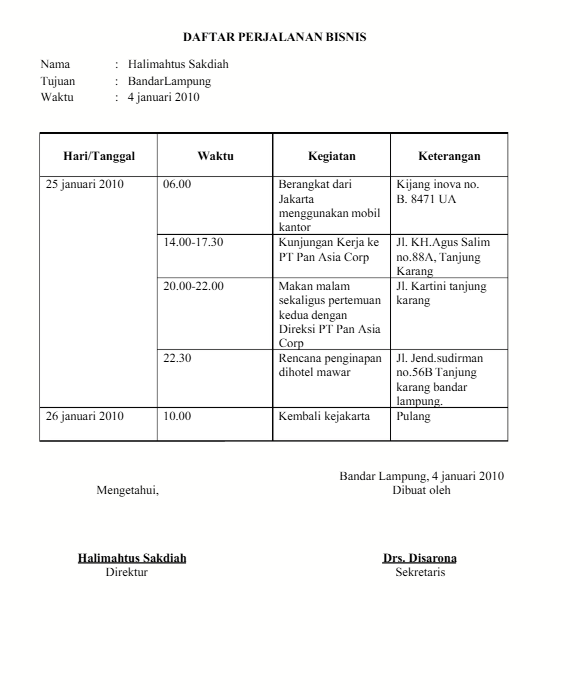 DAFTAR PERJALANAN BISNIS

Nama : Halimahtus Sakdiah
Tujuan : BandarLampung
Waktu : 4 januari 2010

| Hari/Tanggal | Waktu | Kegiatan | Keterangan |
|---|---|---|---|
| 25 januari 2010 | 06.00 | Berangkat dari Jakarta menggunakan mobil kantor | Kijang inova no. B. 8471 UA |
| | 14.00-17.30 | Kunjungan Kerja ke PT Pan Asia Corp | Jl. KH.Agus Salim no.88A, Tanjung Karang |
| | 20.00-22.00 | Makan malam sekaligus pertemuan kedua dengan Direksi PT Pan Asia Corp | Jl. Kartini tanjung karang |
| | 22.30 | Rencana penginapan dihotel mawar | Jl. Jend.sudirman no.56B Tanjung karang bandar lampung. |
| 26 januari 2010 | 10.00 | Kembali kejakarta | Pulang |

Bandar Lampung, 4 januari 2010
Mengetahui,
Dibuat oleh

Halimahtus Sakdiah
Direktur

Drs. Disarona
Sekretaris